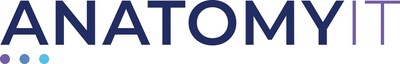 ANATOMYIT